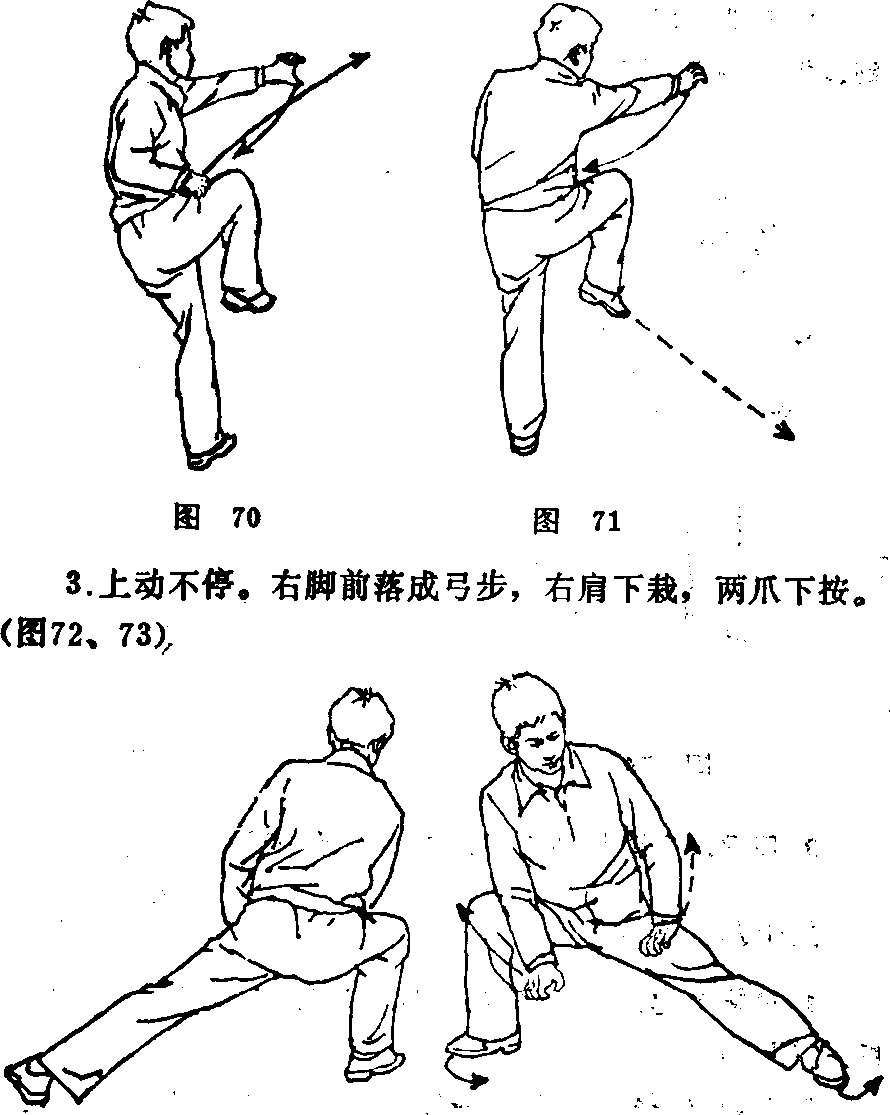 图 70

图 71

3.上动不停。右脚前落成弓步，右肩下栽，两爪下按。(图72、73)